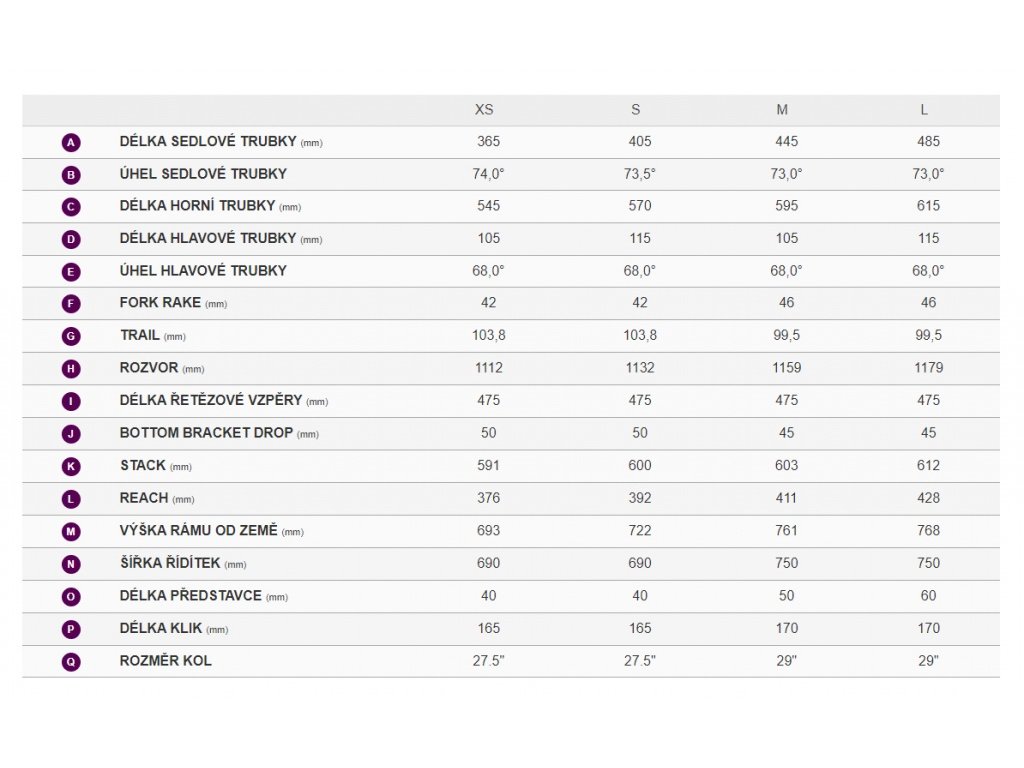 | | | XS | S | M | L |
|---|---|---|---|---|---|
| A | DÉLKA SEDLOVÉ TRUBKY (mm) | 365 | 405 | 445 | 485 |
| B | ÚHEL SEDLOVÉ TRUBKY | 74,0° | 73,5° | 73,0° | 73,0° |
| C | DÉLKA HORNÍ TRUBKY (mm) | 545 | 570 | 595 | 615 |
| D | DÉLKA HLAVOVÉ TRUBKY (mm) | 105 | 115 | 105 | 115 |
| E | ÚHEL HLAVOVÉ TRUBKY | 68,0° | 68,0° | 68,0° | 68,0° |
| F | FORK RAKE (mm) | 42 | 42 | 46 | 46 |
| G | TRAIL (mm) | 103,8 | 103,8 | 99,5 | 99,5 |
| H | ROZVOR (mm) | 1112 | 1132 | 1159 | 1179 |
| I | DÉLKA ŘETĚZOVÉ VZPĚRY (mm) | 475 | 475 | 475 | 475 |
| J | BOTTOM BRACKET DROP (mm) | 50 | 50 | 45 | 45 |
| K | STACK (mm) | 591 | 600 | 603 | 612 |
| L | REACH (mm) | 376 | 392 | 411 | 428 |
| M | VÝŠKA RÁMU OD ZEMĚ (mm) | 693 | 722 | 761 | 768 |
| N | ŠÍŘKA ŘÍDÍTEK (mm) | 690 | 690 | 750 | 750 |
| O | DÉLKA PŘEDSTAVCE (mm) | 40 | 40 | 50 | 60 |
| P | DÉLKA KLIK (mm) | 165 | 165 | 170 | 170 |
| Q | ROZMĚR KOL | 27.5" | 27.5" | 29" | 29" |